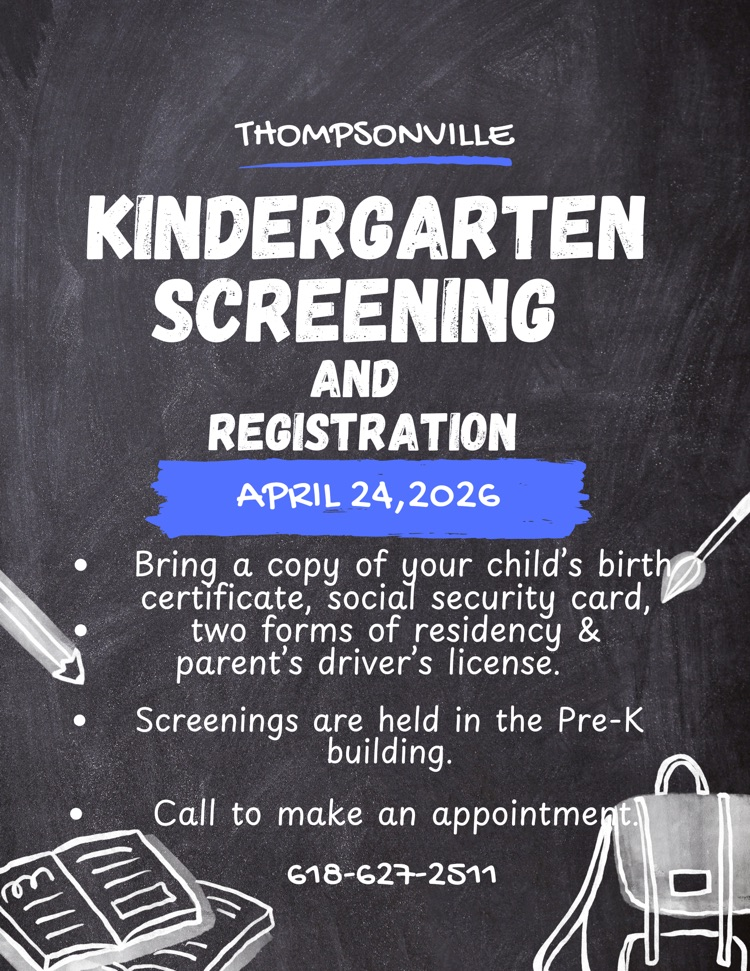 THOMPSONVILLE

KINDERGARTEN SCREENING

AND

REGISTRATION

APRIL 24,2026

• Bring a copy of your child's birth certificate, social security card,
• two forms of residency & parent's driver's license.

• Screenings are held in the Pre-K building.

• Call to make an appointment.

618-627-2511